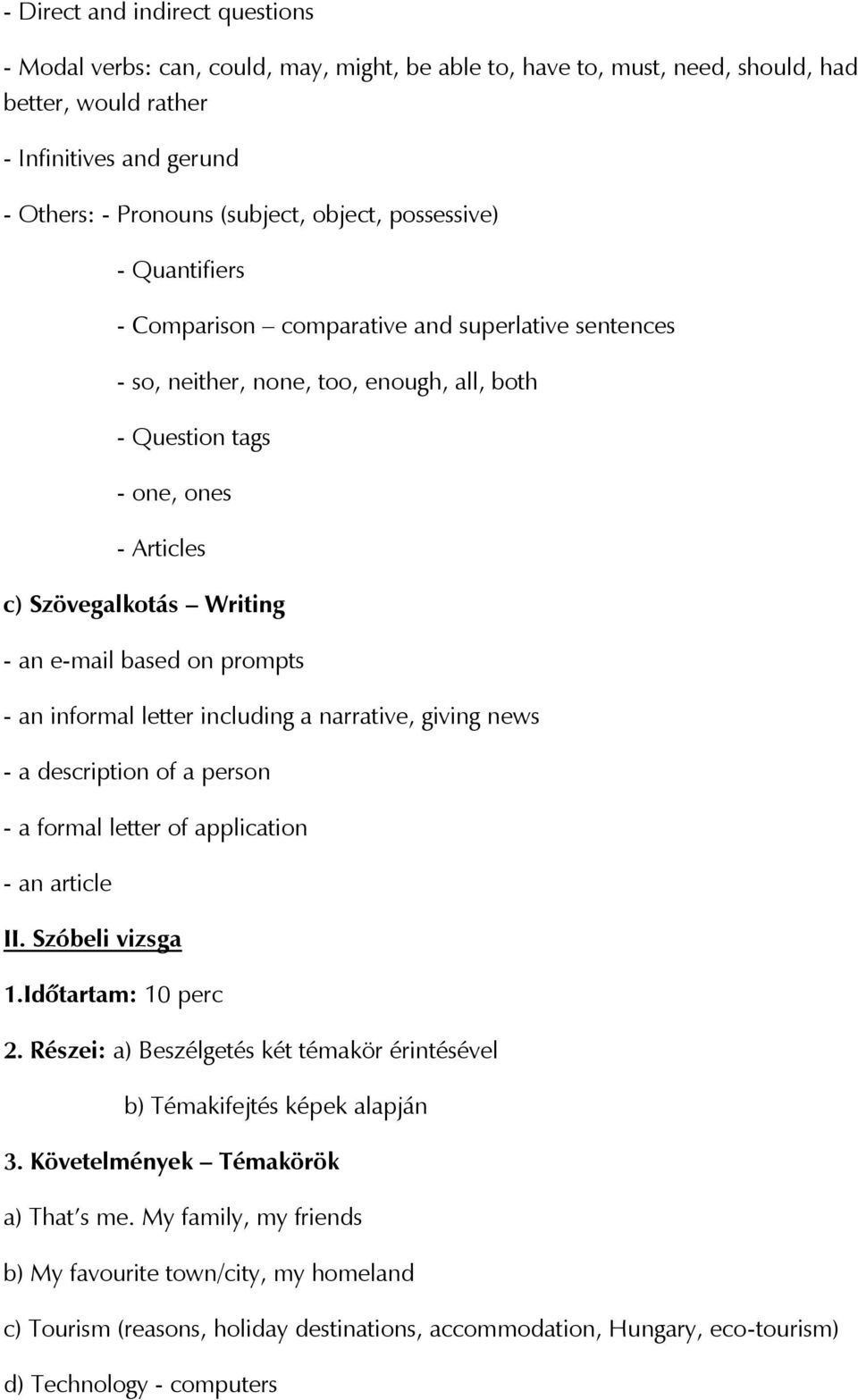 - Direct and indirect questions

- Modal verbs: can, could, may, might, be able to, have to, must, need, should, had better, would rather

- Infinitives and gerund

- Others: - Pronouns (subject, object, possessive)

- Quantifiers

- Comparison – comparative and superlative sentences

- so, neither, none, too, enough, all, both

- Question tags

- one, ones

- Articles

c) Szövegalkotás – Writing

- an e-mail based on prompts

- an informal letter including a narrative, giving news

- a description of a person

- a formal letter of application

- an article

II. Szóbeli vizsga

1.Időtartam: 10 perc

2. Részei: a) Beszélgetés két témakör érintésével

b) Témakifejtés képek alapján

3. Követelmények – Témakörök

a) That's me. My family, my friends

b) My favourite town/city, my homeland

c) Tourism (reasons, holiday destinations, accommodation, Hungary, eco-tourism)

d) Technology - computers